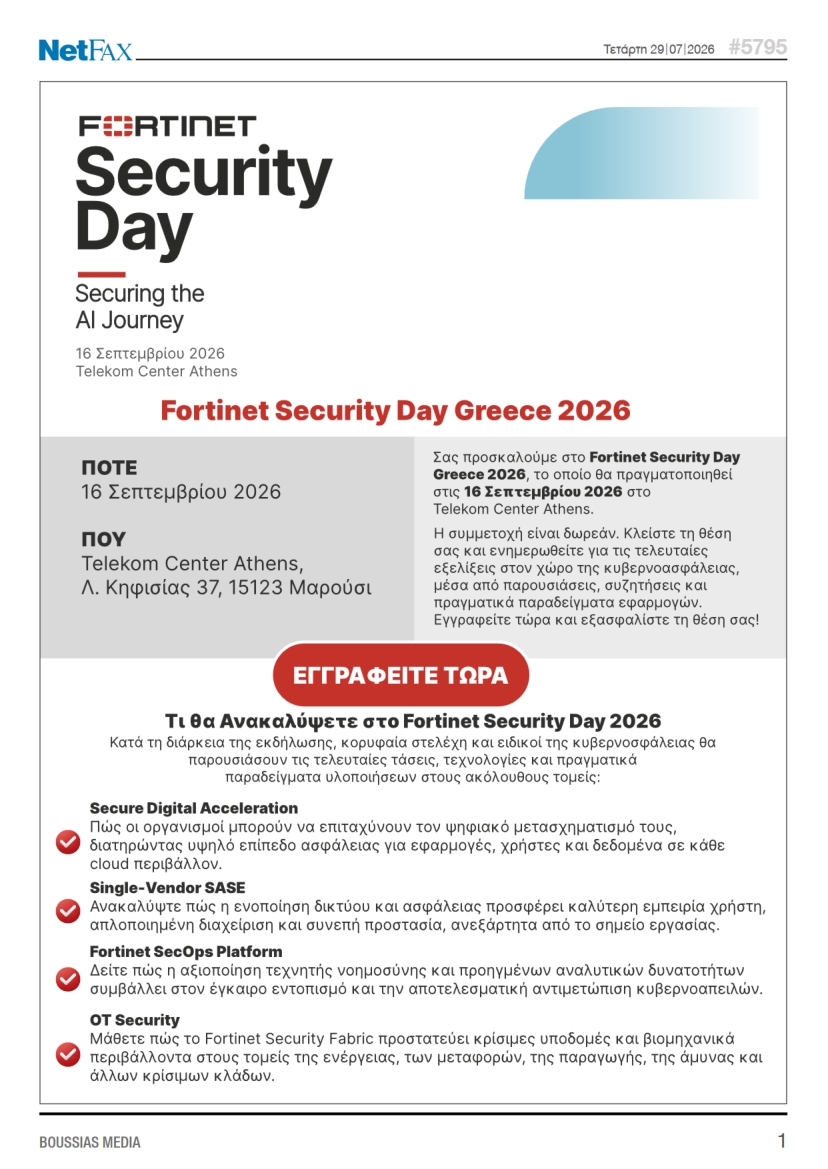 NetFAX

Τετάρτη 29|07|2026 #5795

FORTINET
Security Day

Securing the AI Journey

16 Σεπτεμβρίου 2026
Telekom Center Athens

Fortinet Security Day Greece 2026

ΠΟΤΕ
16 Σεπτεμβρίου 2026

ΠΟΥ
Telekom Center Athens, Λ. Κηφισίας 37, 15123 Μαρούσι

Σας προσκαλούμε στο Fortinet Security Day Greece 2026, το οποίο θα πραγματοποιηθεί στις 16 Σεπτεμβρίου 2026 στο Telekom Center Athens.

Η συμμετοχή είναι δωρεάν. Κλείστε τη θέση σας και ενημερωθείτε για τις τελευταίες εξελίξεις στον χώρο της κυβερνοασφάλειας, μέσα από παρουσιάσεις, συζητήσεις και πραγματικά παραδείγματα εφαρμογών. Εγγραφείτε τώρα και εξασφαλίστε τη θέση σας!

ΕΓΓΡΑΦΕΙΤΕ ΤΩΡΑ

Τι θα Ανακαλύψετε στο Fortinet Security Day 2026
Κατά τη διάρκεια της εκδήλωσης, κορυφαία στελέχη και ειδικοί της κυβερνοσφάλειας θα παρουσιάσουν τις τελευταίες τάσεις, τεχνολογίες και πραγματικά παραδείγματα υλοποιήσεων στους ακόλουθους τομείς:

Secure Digital Acceleration
Πώς οι οργανισμοί μπορούν να επιταχύνουν τον ψηφιακό μετασχηματισμό τους, διατηρώντας υψηλό επίπεδο ασφάλειας για εφαρμογές, χρήστες και δεδομένα σε κάθε cloud περιβάλλον.

Single-Vendor SASE
Ανακαλύψτε πώς η ενοποίηση δικτύου και ασφάλειας προσφέρει καλύτερη εμπειρία χρήστη, απλοποιημένη διαχείριση και συνεπή προστασία, ανεξάρτητα από το σημείο εργασίας.

Fortinet SecOps Platform
Δείτε πώς η αξιοποίηση τεχνητής νοημοσύνης και προηγμένων αναλυτικών δυνατοτήτων συμβάλλει στον έγκαιρο εντοπισμό και την αποτελεσματική αντιμετώπιση κυβερνοαπειλών.

OT Security
Μάθετε πώς το Fortinet Security Fabric προστατεύει κρίσιμες υποδομές και βιομηχανικά περιβάλλοντα στους τομείς της ενέργειας, των μεταφορών, της παραγωγής, της άμυνας και άλλων κρίσιμων κλάδων.

BOUSSIAS MEDIA
1